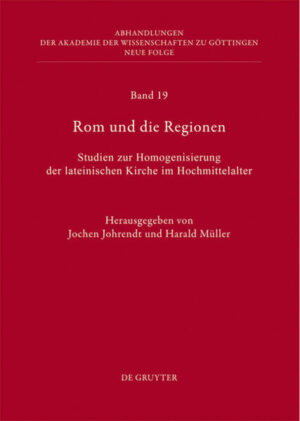 ABHANDLUNGEN
DER AKADEMIE DER WISSENSCHAFTEN ZU GÖTTINGEN
NEUE FOLGE

Band 19

Rom und die Regionen

Studien zur Homogenisierung der lateinischen Kirche im Hochmittelalter

Herausgegeben von
Jochen Johrendt und Harald Müller

DE GRUYTER